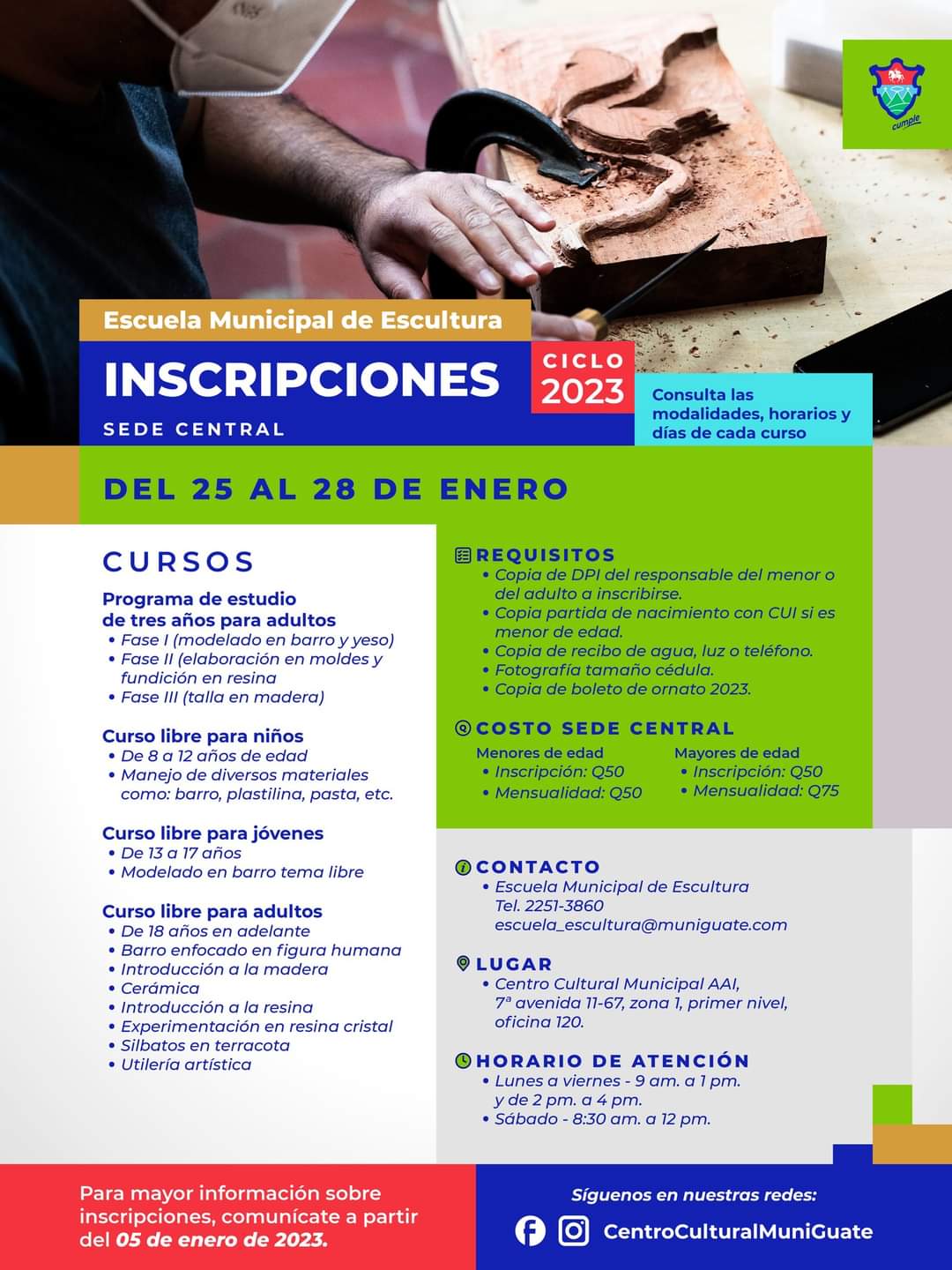 cumple

Escuela Municipal de Escultura

INSCRIPCIONES

SEDE CENTRAL

CICLO 2023

Consulta las modalidades, horarios y días de cada curso

DEL 25 AL 28 DE ENERO

CURSOS

Programa de estudio de tres años para adultos
• Fase I (modelado en barro y yeso)
• Fase II (elaboración en moldes y fundición en resina
• Fase III (talla en madera)

Curso libre para niños
• De 8 a 12 años de edad
• Manejo de diversos materiales como: barro, plastilina, pasta, etc.

Curso libre para jóvenes
• De 13 a 17 años
• Modelado en barro tema libre

Curso libre para adultos
• De 18 años en adelante
• Barro enfocado en figura humana
• Introducción a la madera
• Cerámica
• Introducción a la resina
• Experimentación en resina cristal
• Silbatos en terracota
• Utilería artística

REQUISITOS
• Copia de DPI del responsable del menor o del adulto a inscribirse.
• Copia partida de nacimiento con CUI si es menor de edad.
• Copia de recibo de agua, luz o teléfono.
• Fotografía tamaño cédula.
• Copia de boleto de ornato 2023.

COSTO SEDE CENTRAL

Menores de edad
• Inscripción: Q50
• Mensualidad: Q50

Mayores de edad
• Inscripción: Q50
• Mensualidad: Q75

CONTACTO
• Escuela Municipal de Escultura
Tel. 2251-3860
escuela_escultura@muniguate.com

LUGAR
• Centro Cultural Municipal AAI, 7ª avenida 11-67, zona 1, primer nivel, oficina 120.

HORARIO DE ATENCIÓN
• Lunes a viernes - 9 am. a 1 pm. y de 2 pm. a 4 pm.
• Sábado - 8:30 am. a 12 pm.

Para mayor información sobre inscripciones, comunícate a partir del 05 de enero de 2023.

Síguenos en nuestras redes:

CentroCulturalMuniGuate